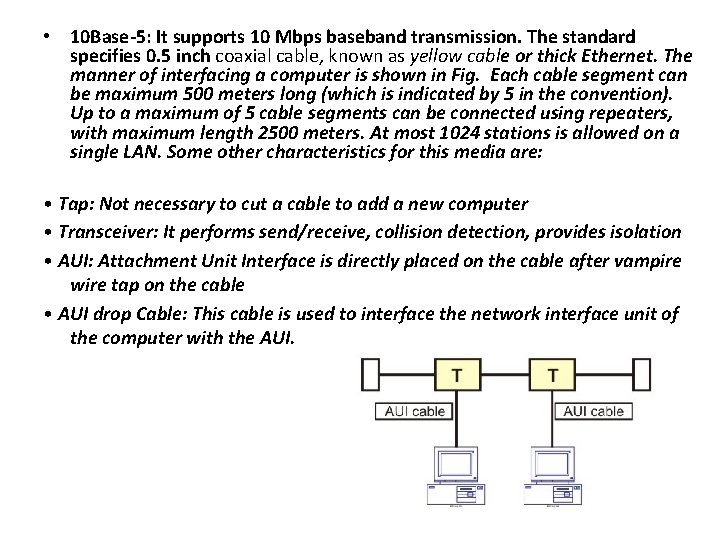 • 10Base-5: It supports 10 Mbps baseband transmission. The standard specifies 0.5 inch coaxial cable, known as yellow cable or thick Ethernet. The manner of interfacing a computer is shown in Fig. Each cable segment can be maximum 500 meters long (which is indicated by 5 in the convention). Up to a maximum of 5 cable segments can be connected using repeaters, with maximum length 2500 meters. At most 1024 stations is allowed on a single LAN. Some other characteristics for this media are:

• Tap: Not necessary to cut a cable to add a new computer
• Transceiver: It performs send/receive, collision detection, provides isolation
• AUI: Attachment Unit Interface is directly placed on the cable after vampire wire tap on the cable
• AUI drop Cable: This cable is used to interface the network interface unit of the computer with the AUI.

T
T
AUI cable
AUI cable